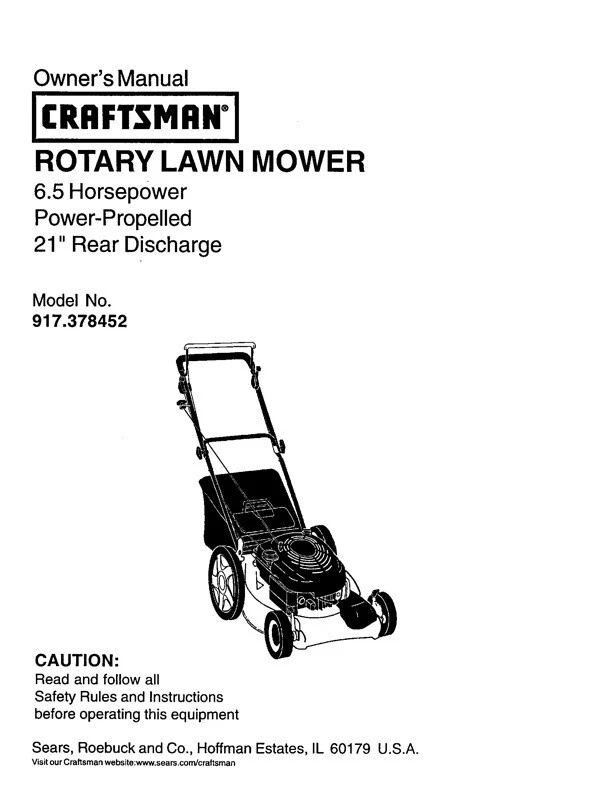 Owner's Manual

CRAFTSMAN®

ROTARY LAWN MOWER

6.5 Horsepower
Power-Propelled
21" Rear Discharge

Model No.
917.378452

CAUTION:
Read and follow all Safety Rules and Instructions before operating this equipment

Sears, Roebuck and Co., Hoffman Estates, IL 60179 U.S.A.
Visit our Craftsman website:www.sears.com/craftsman